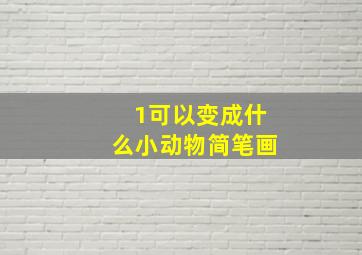 1可以变成什么小动物简笔画